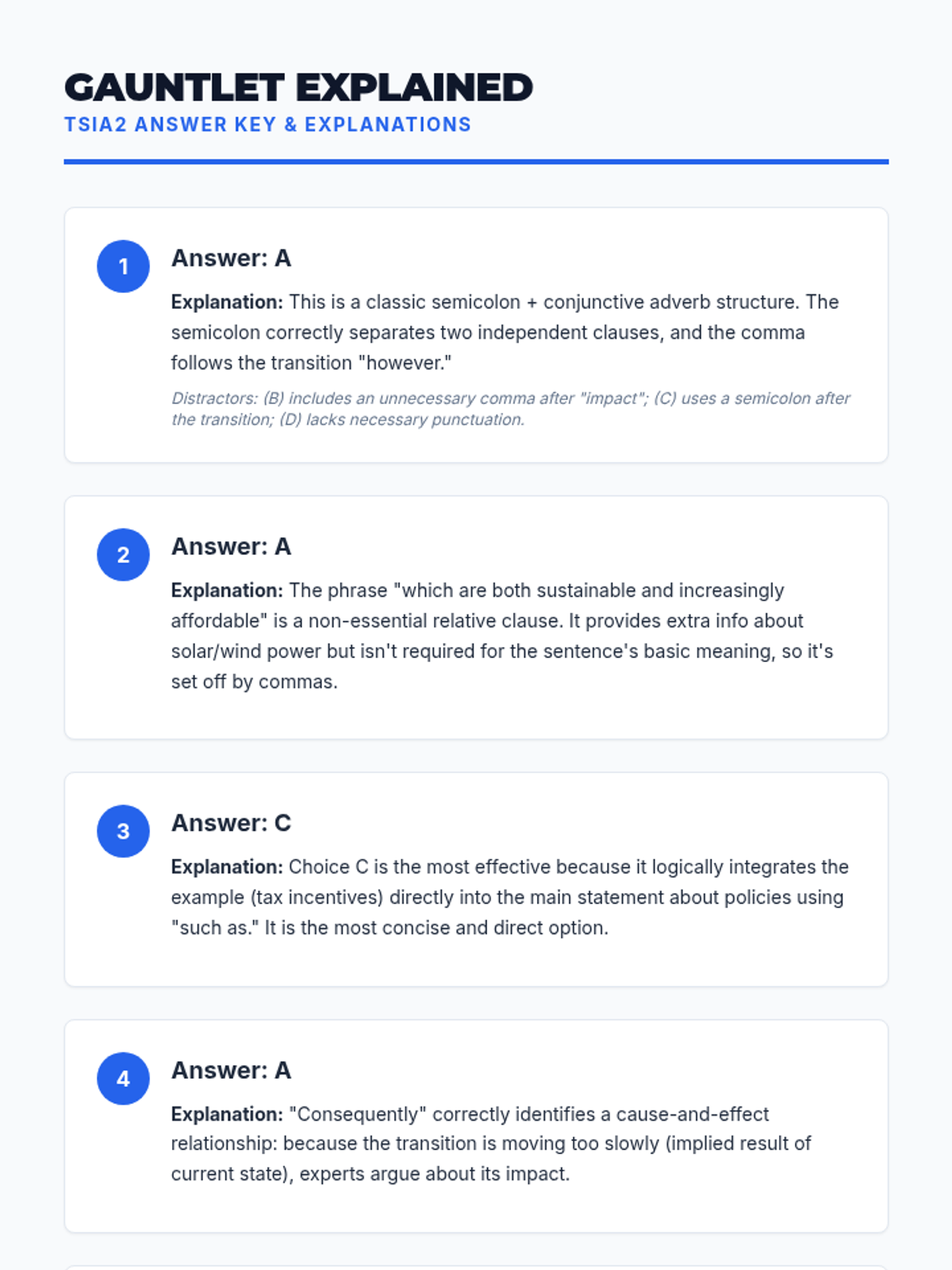 GAUNTLET EXPLAINED
TSIA2 ANSWER KEY & EXPLANATIONS

1

Answer: A

Explanation: This is a classic semicolon + conjunctive adverb structure. The semicolon correctly separates two independent clauses, and the comma follows the transition "however."

Distractors: (B) includes an unnecessary comma after "impact"; (C) uses a semicolon after the transition; (D) lacks necessary punctuation.

2

Answer: A

Explanation: The phrase "which are both sustainable and increasingly affordable" is a non-essential relative clause. It provides extra info about solar/wind power but isn't required for the sentence's basic meaning, so it's set off by commas.

3

Answer: C

Explanation: Choice C is the most effective because it logically integrates the example (tax incentives) directly into the main statement about policies using "such as." It is the most concise and direct option.

4

Answer: A

Explanation: "Consequently" correctly identifies a cause-and-effect relationship: because the transition is moving too slowly (implied result of current state), experts argue about its impact.